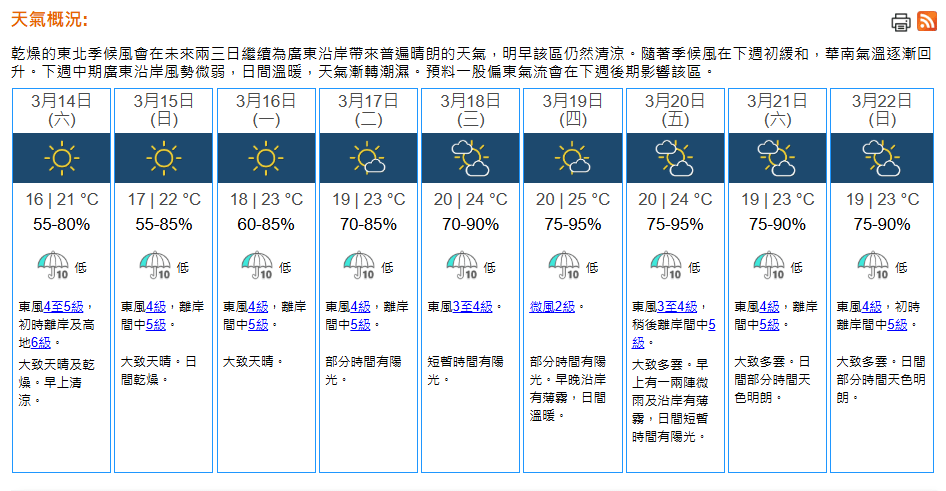 天氣概況:

乾燥的東北季候風會在未來兩三日繼續為廣東沿岸帶來普遍晴朗的天氣，明早該區仍然清涼。隨著季候風在下週初緩和，華南氣溫逐漸回升。下週中期廣東沿岸風勢微弱，日間溫暖，天氣漸轉潮濕。預料一股偏東氣流會在下週後期影響該區。

| 3月14日 (六) | 3月15日 (日) | 3月16日 (一) | 3月17日 (二) | 3月18日 (三) | 3月19日 (四) | 3月20日 (五) | 3月21日 (六) | 3月22日 (日) |
|---|---|---|---|---|---|---|---|---|
| 16 \| 21 °C | 17 \| 22 °C | 18 \| 23 °C | 19 \| 23 °C | 20 \| 24 °C | 20 \| 25 °C | 20 \| 24 °C | 19 \| 23 °C | 19 \| 23 °C |
| 55-80% | 55-85% | 60-85% | 70-85% | 70-90% | 75-95% | 75-95% | 75-90% | 75-90% |
| 10 低 | 10 低 | 10 低 | 10 低 | 10 低 | 10 低 | 10 低 | 10 低 | 10 低 |
| 東風4至5級，初時離岸及高地6級。 | 東風4級，離岸間中5級。 | 東風4級，離岸間中5級。 | 東風4級，離岸間中5級。 | 東風3至4級。 | 微風2級。 | 東風3至4級，稍後離岸間中5級。 | 東風4級，離岸間中5級。 | 東風4級，初時離岸間中5級。 |
| 大致天晴及乾燥。早上清涼。 | 大致天晴。日間乾燥。 | 大致天晴。 | 部分時間有陽光。 | 短暫時間有陽光。 | 部分時間有陽光。早晚沿岸有薄霧，日間溫暖。 | 大致多雲。早上有一兩陣微雨及沿岸有薄霧，日間短暫時間有陽光。 | 大致多雲。日間部分時間天色明朗。 | 大致多雲。日間部分時間天色明朗。 |